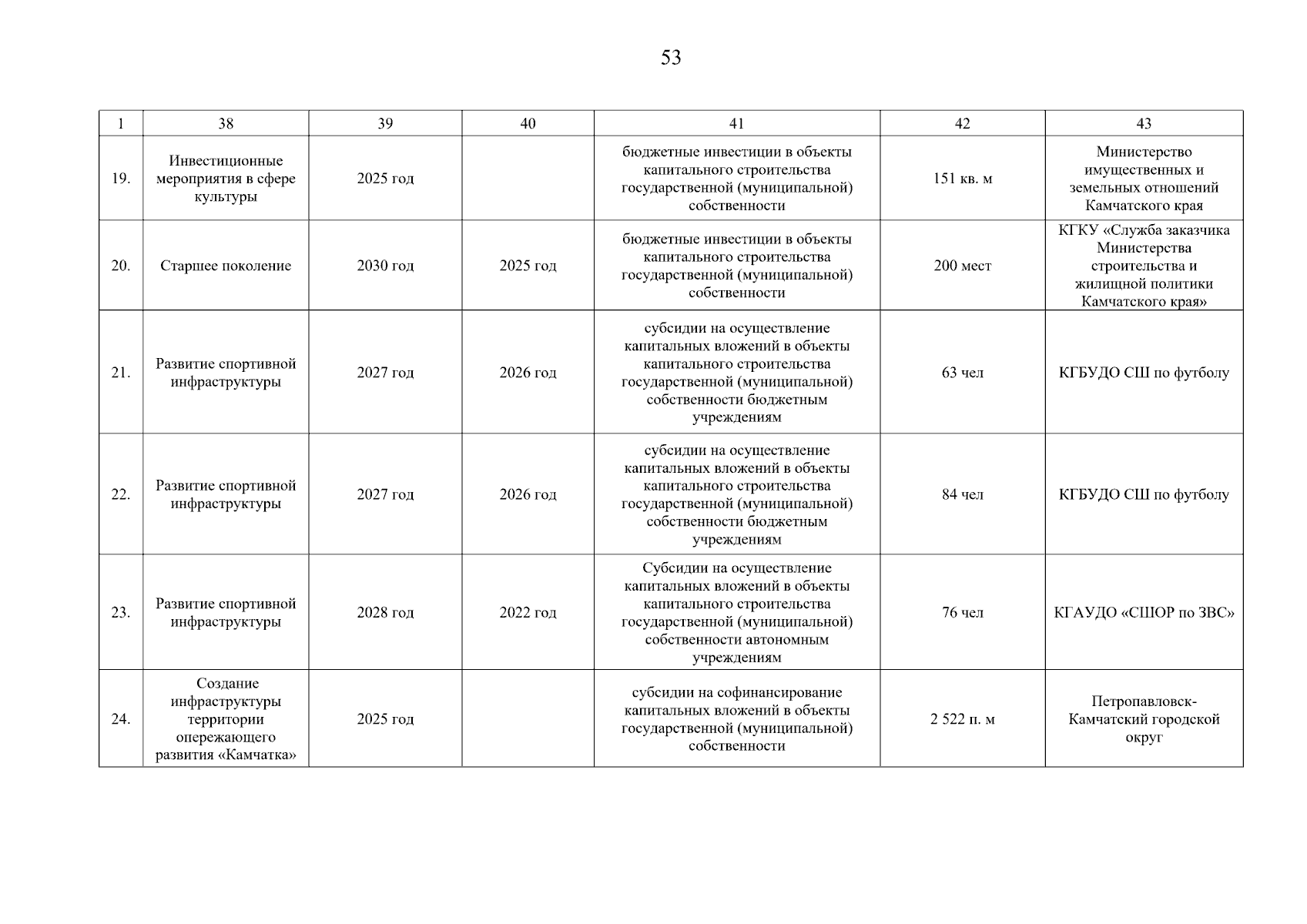 53

| 1 | 38 | 39 | 40 | 41 | 42 | 43 |
|---|---|---|---|---|---|---|
| 19. | Инвестиционные мероприятия в сфере культуры | 2025 год | | бюджетные инвестиции в объекты капитального строительства государственной (муниципальной) собственности | 151 кв. м | Министерство имущественных и земельных отношений Камчатского края |
| 20. | Старшее поколение | 2030 год | 2025 год | бюджетные инвестиции в объекты капитального строительства государственной (муниципальной) собственности | 200 мест | КГКУ «Служба заказчика Министерства строительства и жилищной политики Камчатского края» |
| 21. | Развитие спортивной инфраструктуры | 2027 год | 2026 год | субсидии на осуществление капитальных вложений в объекты капитального строительства государственной (муниципальной) собственности бюджетным учреждениям | 63 чел | КГБУДО СШ по футболу |
| 22. | Развитие спортивной инфраструктуры | 2027 год | 2026 год | субсидии на осуществление капитальных вложений в объекты капитального строительства государственной (муниципальной) собственности бюджетным учреждениям | 84 чел | КГБУДО СШ по футболу |
| 23. | Развитие спортивной инфраструктуры | 2028 год | 2022 год | Субсидии на осуществление капитальных вложений в объекты капитального строительства государственной (муниципальной) собственности автономным учреждениям | 76 чел | КГАУДО «СШОР по ЗВС» |
| 24. | Создание инфраструктуры территории опережающего развития «Камчатка» | 2025 год | | субсидии на софинансирование капитальных вложений в объекты государственной (муниципальной) собственности | 2 522 п. м | Петропавловск-Камчатский городской округ |